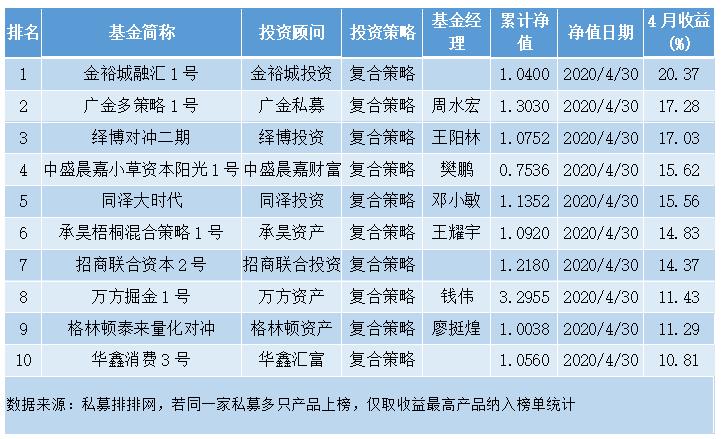 | 排名 | 基金简称 | 投资顾问 | 投资策略 | 基金经理 | 累计净值 | 净值日期 | 4月收益(%) |
|---|---|---|---|---|---|---|---|
| 1 | 金裕城融汇1号 | 金裕城投资 | 复合策略 |  | 1.0400 | 2020/4/30 | 20.37 |
| 2 | 广金多策略1号 | 广金私募 | 复合策略 | 周水宏 | 1.3030 | 2020/4/30 | 17.28 |
| 3 | 绎博对冲二期 | 绎博投资 | 复合策略 | 王阳林 | 1.0752 | 2020/4/30 | 17.03 |
| 4 | 中盛晨嘉小草资本阳光1号 | 中盛晨嘉财富 | 复合策略 | 樊鹏 | 0.7536 | 2020/4/30 | 15.62 |
| 5 | 同泽大时代 | 同泽投资 | 复合策略 | 邓小敏 | 1.1352 | 2020/4/30 | 15.56 |
| 6 | 承昊梧桐混合策略1号 | 承昊资产 | 复合策略 | 王耀宇 | 1.0920 | 2020/4/30 | 14.83 |
| 7 | 招商联合资本2号 | 招商联合投资 | 复合策略 |  | 1.2180 | 2020/4/30 | 14.37 |
| 8 | 万方掘金1号 | 万方资产 | 复合策略 | 钱伟 | 3.2955 | 2020/4/30 | 11.43 |
| 9 | 格林顿泰来量化对冲 | 格林顿资产 | 复合策略 | 廖挺煌 | 1.0038 | 2020/4/30 | 11.29 |
| 10 | 华鑫消费3号 | 华鑫汇富 | 复合策略 |  | 1.0560 | 2020/4/30 | 10.81 |

数据来源：私募排排网，若同一家私募多只产品上榜，仅取收益最高产品纳入榜单统计